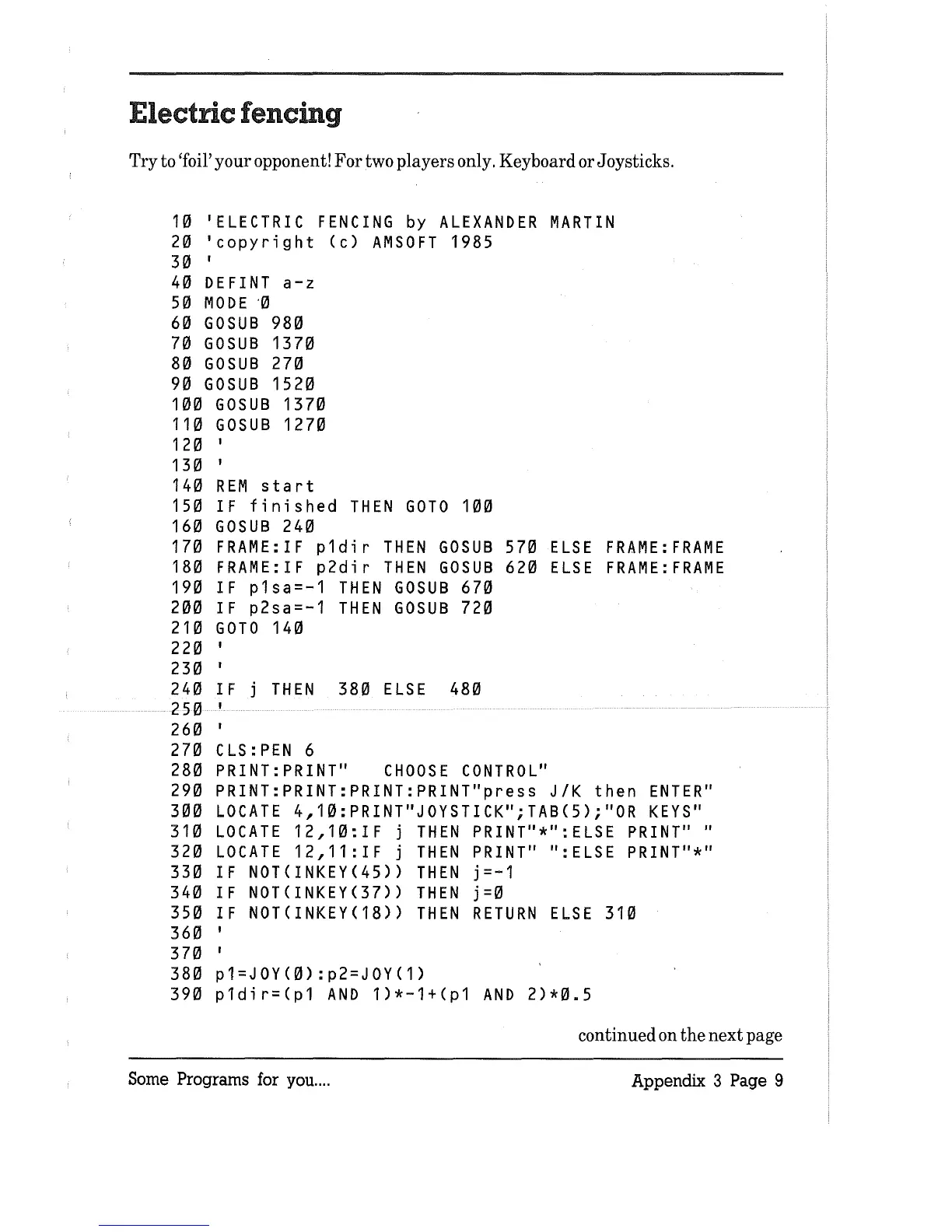 Electric fencing

Try to 'foil' your opponent! For two players only. Keyboard or Joysticks.

10 'ELECTRIC FENCING by ALEXANDER MARTIN
20 'copyright (c) AMSOFT 1985
30 '
40 DEFINT a-z
50 MODE 0
60 GOSUB 980
70 GOSUB 1370
80 GOSUB 270
90 GOSUB 1520
100 GOSUB 1370
110 GOSUB 1270
120 '
130 '
140 REM start
150 IF finished THEN GOTO 100
160 GOSUB 240
170 FRAME:IF p1dir THEN GOSUB 570 ELSE FRAME:FRAME
180 FRAME:IF p2dir THEN GOSUB 620 ELSE FRAME:FRAME
190 IF p1sa=-1 THEN GOSUB 670
200 IF p2sa=-1 THEN GOSUB 720
210 GOTO 140
220 '
230 '
240 IF j THEN 380 ELSE 480
250 '
260 '
270 CLS:PEN 6
280 PRINT:PRINT" CHOOSE CONTROL"
290 PRINT:PRINT:PRINT:PRINT"press J/K then ENTER"
300 LOCATE 4,10:PRINT"JOYSTICK";TAB(5);"OR KEYS"
310 LOCATE 12,10:IF j THEN PRINT"*":ELSE PRINT" "
320 LOCATE 12,11:IF j THEN PRINT" ":ELSE PRINT"*"
330 IF NOT(INKEY(45)) THEN j=-1
340 IF NOT(INKEY(37)) THEN j=0
350 IF NOT(INKEY(18)) THEN RETURN ELSE 310
360 '
370 '
380 p1=JOY(0):p2=JOY(1)
390 p1dir=(p1 AND 1)*-1+(p1 AND 2)*0.5

continued on the next page

Some Programs for you....

Appendix 3 Page 9